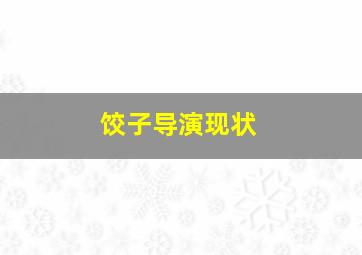 饺子导演现状